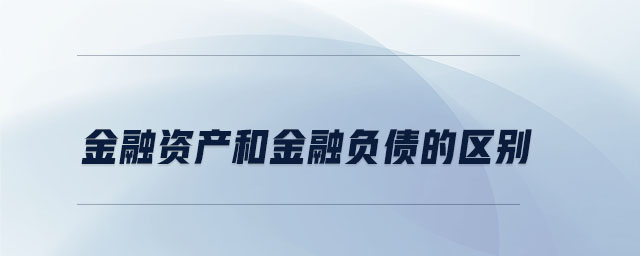 金融资产和金融负债的区别